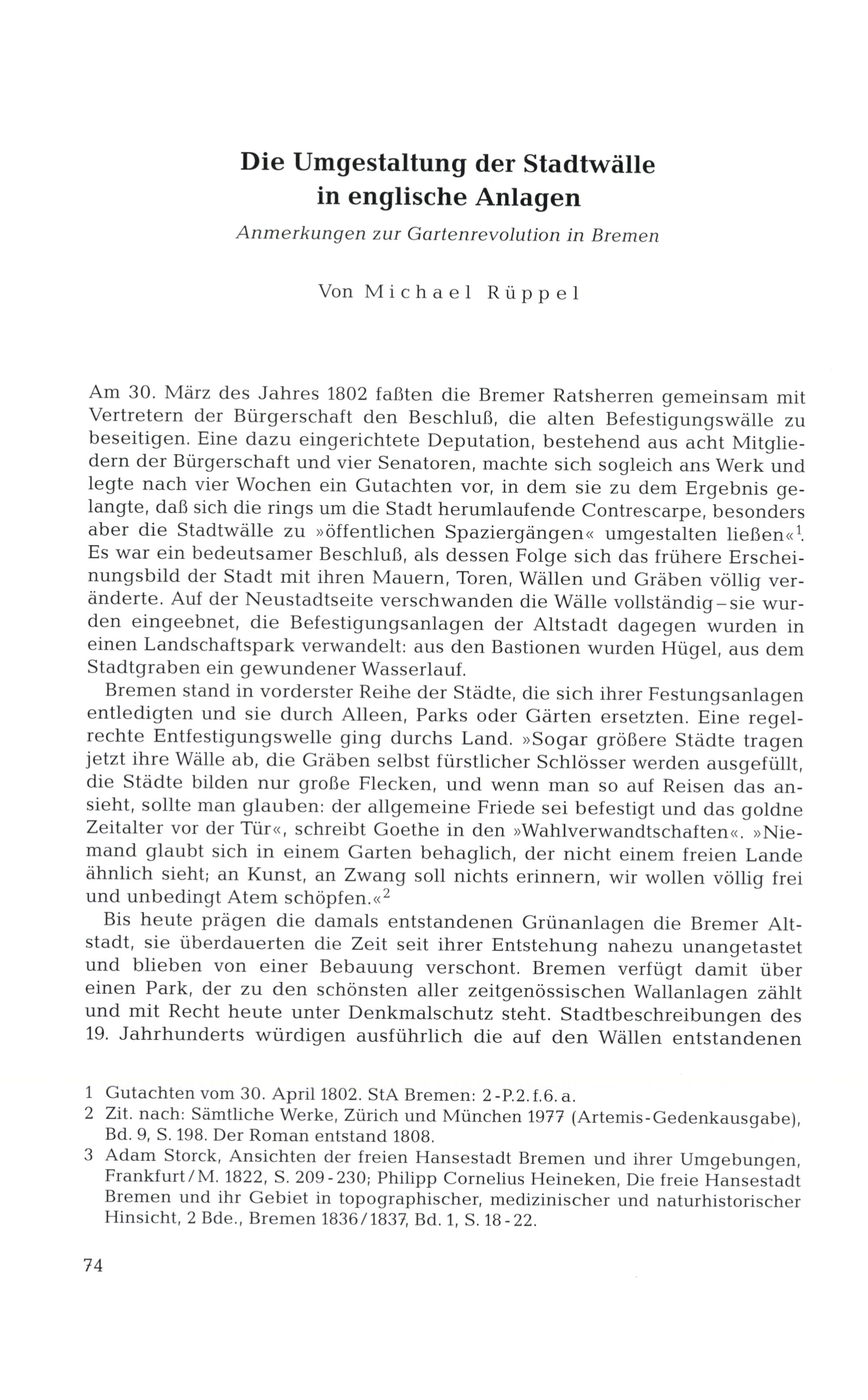 Die Umgestaltung der Stadtwälle in englische Anlagen

Anmerkungen zur Gartenrevolution in Bremen

Von Michael Rüppel

Am 30. März des Jahres 1802 faßten die Bremer Ratsherren gemeinsam mit Vertretern der Bürgerschaft den Beschluß, die alten Befestigungswälle zu beseitigen. Eine dazu eingerichtete Deputation, bestehend aus acht Mitgliedern der Bürgerschaft und vier Senatoren, machte sich sogleich ans Werk und legte nach vier Wochen ein Gutachten vor, in dem sie zu dem Ergebnis gelangte, daß sich die rings um die Stadt herumlaufende Contrescarpe, besonders aber die Stadtwälle zu »öffentlichen Spaziergängen« umgestalten ließen«$^1$. Es war ein bedeutsamer Beschluß, als dessen Folge sich das frühere Erscheinungsbild der Stadt mit ihren Mauern, Toren, Wällen und Gräben völlig veränderte. Auf der Neustadtseite verschwanden die Wälle vollständig – sie wurden eingeebnet, die Befestigungsanlagen der Altstadt dagegen wurden in einen Landschaftspark verwandelt: aus den Bastionen wurden Hügel, aus dem Stadtgraben ein gewundener Wasserlauf.

Bremen stand in vorderster Reihe der Städte, die sich ihrer Festungsanlagen entledigten und sie durch Alleen, Parks oder Gärten ersetzten. Eine regelrechte Entfestigungswelle ging durchs Land. »Sogar größere Städte tragen jetzt ihre Wälle ab, die Gräben selbst fürstlicher Schlösser werden ausgefüllt, die Städte bilden nur große Flecken, und wenn man so auf Reisen das ansieht, sollte man glauben: der allgemeine Friede sei befestigt und das goldne Zeitalter vor der Tür«, schreibt Goethe in den »Wahlverwandtschaften«. »Niemand glaubt sich in einem Garten behaglich, der nicht einem freien Lande ähnlich sieht; an Kunst, an Zwang soll nichts erinnern, wir wollen völlig frei und unbedingt Atem schöpfen.«$^2$

Bis heute prägen die damals entstandenen Grünanlagen die Bremer Altstadt, sie überdauerten die Zeit seit ihrer Entstehung nahezu unangetastet und blieben von einer Bebauung verschont. Bremen verfügt damit über einen Park, der zu den schönsten aller zeitgenössischen Wallanlagen zählt und mit Recht heute unter Denkmalschutz steht. Stadtbeschreibungen des 19. Jahrhunderts würdigen ausführlich die auf den Wällen entstandenen

1 Gutachten vom 30. April 1802. StA Bremen: 2-P.2.f.6.a.
2 Zit. nach: Sämtliche Werke, Zürich und München 1977 (Artemis-Gedenkausgabe), Bd. 9, S. 198. Der Roman entstand 1808.
3 Adam Storck, Ansichten der freien Hansestadt Bremen und ihrer Umgebungen, Frankfurt/M. 1822, S. 209-230; Philipp Cornelius Heineken, Die freie Hansestadt Bremen und ihr Gebiet in topographischer, medizinischer und naturhistorischer Hinsicht, 2 Bde., Bremen 1836/1837, Bd. 1, S. 18-22.

74